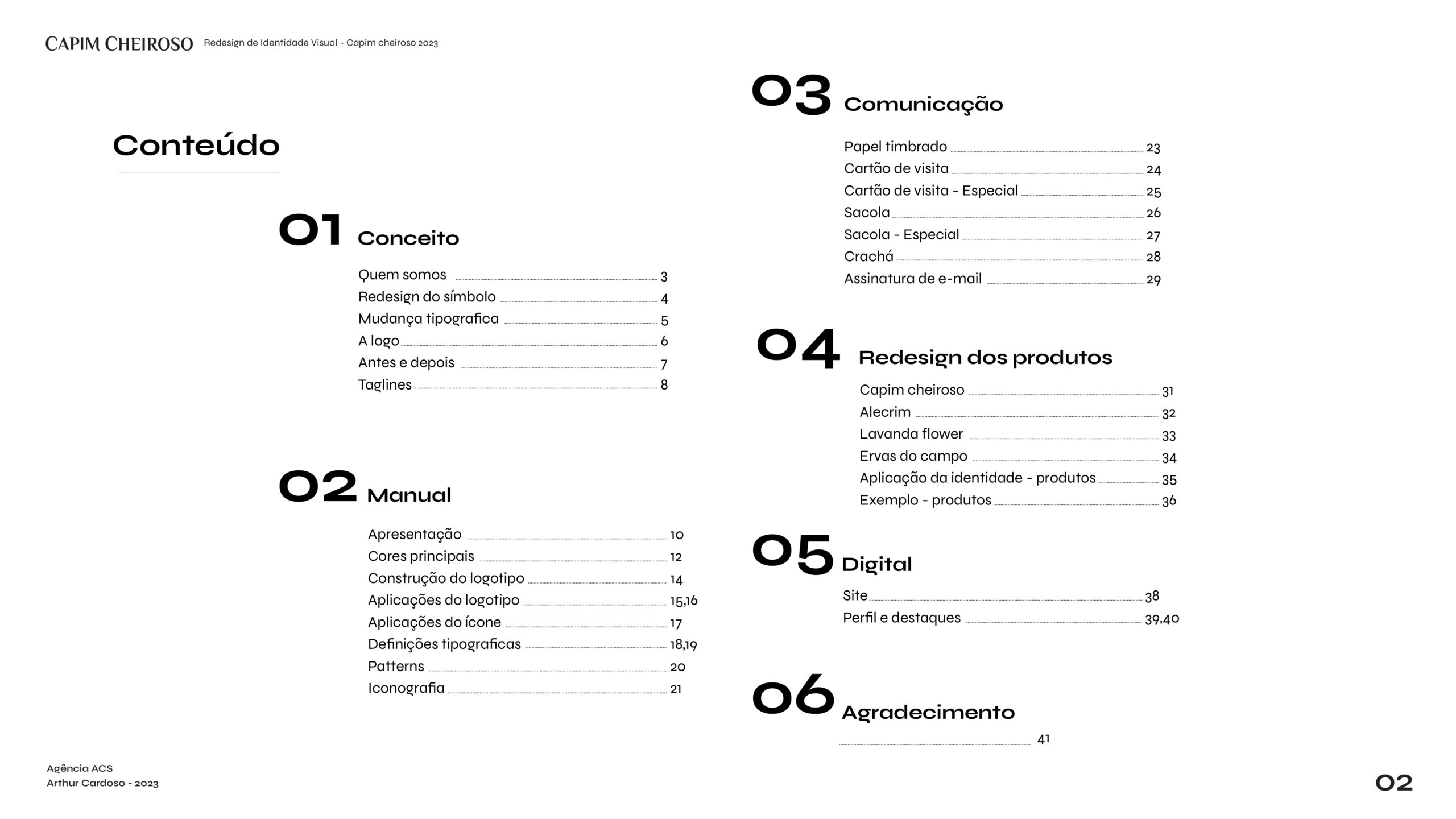 CAPIM CHEIROSO Redesign de Identidade Visual - Capim cheiroso 2023

Conteúdo

01 Conceito

Quem somos 3
Redesign do símbolo 4
Mudança tipografica 5
A logo 6
Antes e depois 7
Taglines 8

02 Manual

Apresentação 10
Cores principais 12
Construção do logotipo 14
Aplicações do logotipo 15,16
Aplicações do ícone 17
Definições tipograficas 18,19
Patterns 20
Iconografia 21

03 Comunicação

Papel timbrado 23
Cartão de visita 24
Cartão de visita - Especial 25
Sacola 26
Sacola - Especial 27
Crachá 28
Assinatura de e-mail 29

04 Redesign dos produtos

Capim cheiroso 31
Alecrim 32
Lavanda flower 33
Ervas do campo 34
Aplicação da identidade - produtos 35
Exemplo - produtos 36

05 Digital

Site 38
Perfil e destaques 39,40

06 Agradecimento

41

Agência ACS
Arthur Cardoso - 2023

02